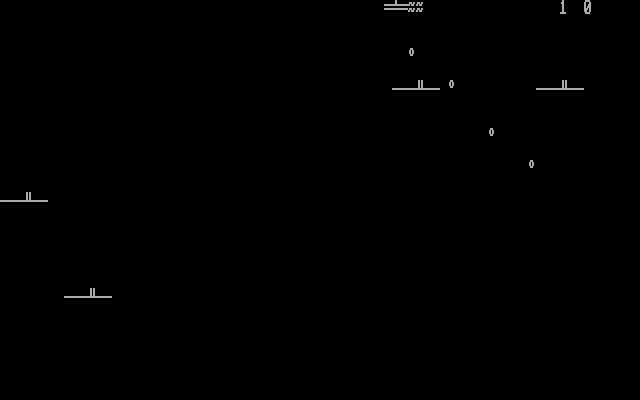 1 0